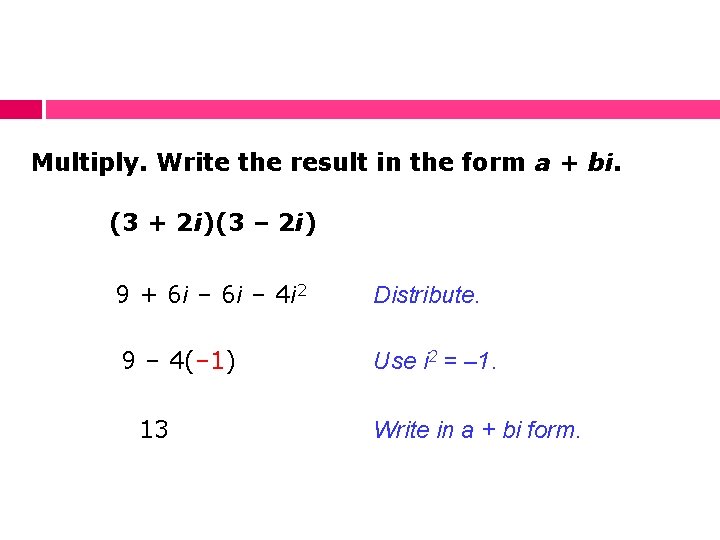 Multiply. Write the result in the form $a + bi$.

$(3 + 2i)(3 - 2i)$

$9 + 6i - 6i - 4i^2$

Distribute.

$9 - 4(-1)$

Use $i^2 = -1$.

13

Write in $a + bi$ form.